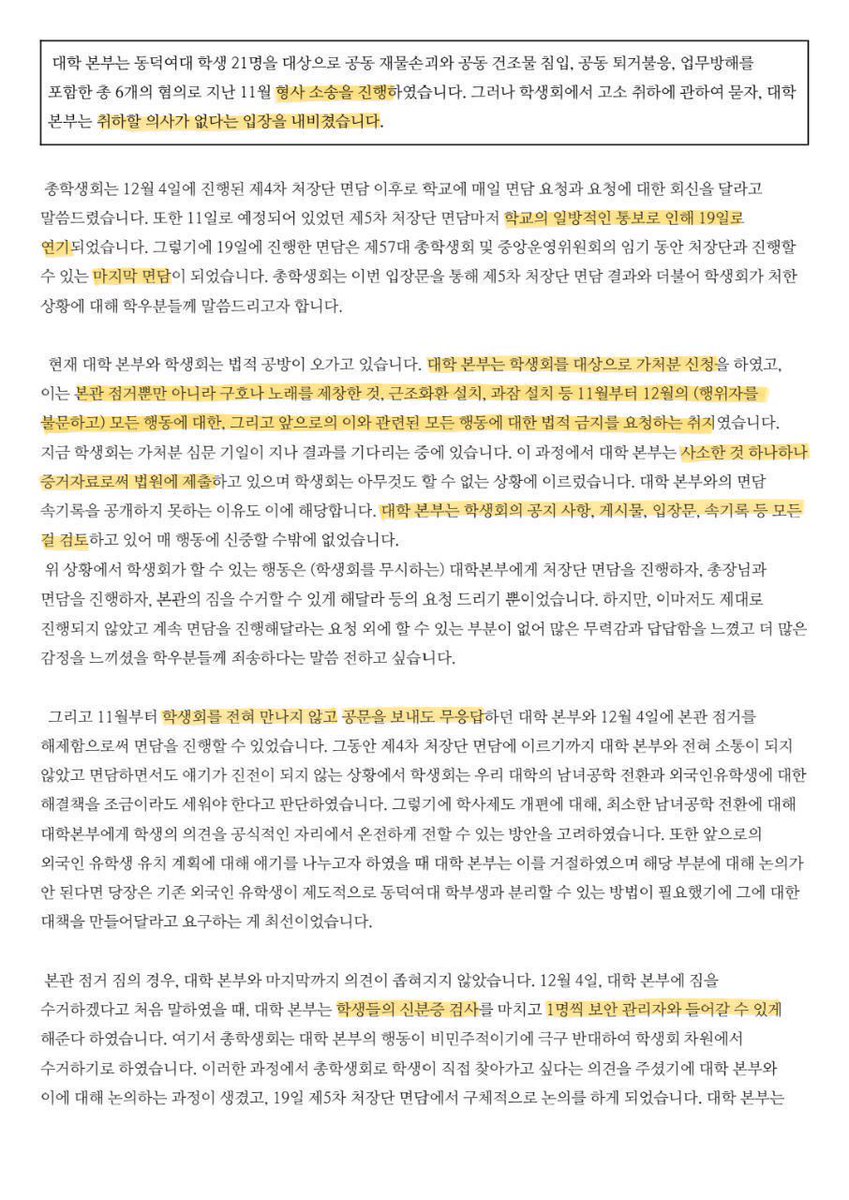 대학 본부는 동덕여대 학생 21명을 대상으로 공동 재물손괴와 공동 건조물 침입, 공동 퇴거불응, 업무방해를 포함한 총 6개의 혐의로 지난 11월 형사 소송을 진행하였습니다. 그러나 학생회에서 고소 취하에 관하여 묻자, 대학 본부는 취하할 의사가 없다는 입장을 내비쳤습니다.

총학생회는 12월 4일에 진행된 제4차 처장단 면담 이후로 학교에 매일 면담 요청과 요청에 대한 회신을 달라고 말씀드렸습니다. 또한 11일로 예정되어 있었던 제5차 처장단 면담마저 학교의 일방적인 통보로 인해 19일로 연기되었습니다. 그렇기에 19일에 진행한 면담은 제57대 총학생회 및 중앙운영위원회의 임기 동안 처장단과 진행할 수 있는 마지막 면담이 되었습니다. 총학생회는 이번 입장문을 통해 제5차 처장단 면담 결과와 더불어 학생회가 처한 상황에 대해 학우분들께 말씀드리고자 합니다.

현재 대학 본부와 학생회는 법적 공방이 오가고 있습니다. 대학 본부는 학생회를 대상으로 가처분 신청을 하였고, 이는 본관 점거뿐만 아니라 구호나 노래를 제창한 것, 근조화환 설치, 과잠 설치 등 11월부터 12월의 (행위자를 불문하고) 모든 행동에 대한, 그리고 앞으로의 이와 관련된 모든 행동에 대한 법적 금지를 요청하는 취지였습니다. 지금 학생회는 가처분 심문 기일이 지나 결과를 기다리는 중에 있습니다. 이 과정에서 대학 본부는 사소한 것 하나하나 증거자료로써 법원에 제출하고 있으며 학생회는 아무것도 할 수 없는 상황에 이르렀습니다. 대학 본부와의 면담 속기록을 공개하지 못하는 이유도 이에 해당합니다. 대학 본부는 학생회의 공지 사항, 게시물, 입장문, 속기록 등 모든 걸 검토하고 있어 매 행동에 신중할 수밖에 없었습니다.
위 상황에서 학생회가 할 수 있는 행동은 (학생회를 무시하는) 대학본부에게 처장단 면담을 진행하자, 총장님과 면담을 진행하자, 본관의 짐을 수거할 수 있게 해달라 등의 요청 드리기 뿐이었습니다. 하지만, 이마저도 제대로 진행되지 않았고 계속 면담을 진행해달라는 요청 외에 할 수 있는 부분이 없어 많은 무력감과 답답함을 느꼈고 더 많은 감정을 느끼셨을 학우분들께 죄송하다는 말씀 전하고 싶습니다.

그리고 11월부터 학생회를 전혀 만나지 않고 공문을 보내도 무응답하던 대학 본부와 12월 4일에 본관 점거를 해제함으로써 면담을 진행할 수 있었습니다. 그동안 제4차 처장단 면담에 이르기까지 대학 본부와 전혀 소통이 되지 않았고 면담하면서도 얘기가 진전이 되지 않는 상황에서 학생회는 우리 대학의 남녀공학 전환과 외국인유학생에 대한 해결책을 조금이라도 세워야 한다고 판단하였습니다. 그렇기에 학사제도 개편에 대해, 최소한 남녀공학 전환에 대해 대학본부에게 학생의 의견을 공식적인 자리에서 온전하게 전할 수 있는 방안을 고려하였습니다. 또한 앞으로의 외국인 유학생 유치 계획에 대해 얘기를 나누고자 하였을 때 대학 본부는 이를 거절하였으며 해당 부분에 대해 논의가 안 된다면 당장은 기존 외국인 유학생이 제도적으로 동덕여대 학부생과 분리할 수 있는 방법이 필요했기에 그에 대한 대책을 만들어달라고 요구하는 게 최선이었습니다.

본관 점거 짐의 경우, 대학 본부와 마지막까지 의견이 좁혀지지 않았습니다. 12월 4일, 대학 본부에 짐을 수거하겠다고 처음 말하였을 때, 대학 본부는 학생들의 신분증 검사를 마치고 1명씩 보안 관리자와 들어갈 수 있게 해준다 하였습니다. 여기서 총학생회는 대학 본부의 행동이 비민주적이기에 극구 반대하여 학생회 차원에서 수거하기로 하였습니다. 이러한 과정에서 총학생회로 학생이 직접 찾아가고 싶다는 의견을 주셨기에 대학 본부와 이에 대해 논의하는 과정이 생겼고, 19일 제5차 처장단 면담에서 구체적으로 논의를 하게 되었습니다. 대학 본부는